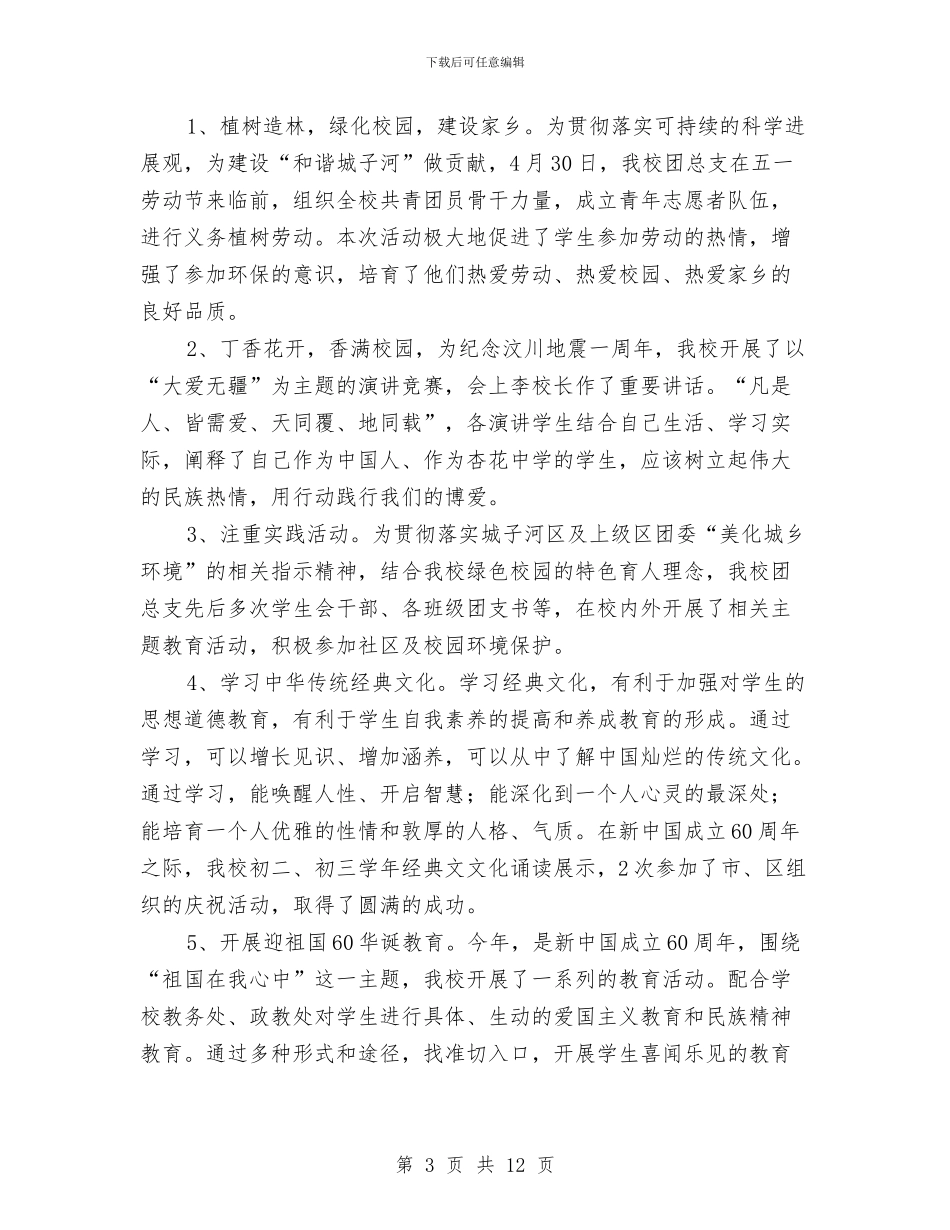 下载后可任意编辑

1、植树造林，绿化校园，建设家乡。为贯彻落实可持续的科学进展观，为建设“和谐城子河”做贡献，4月30日，我校团总支在五一劳动节来临前，组织全校共青团员骨干力量，成立青年志愿者队伍，进行义务植树劳动。本次活动极大地促进了学生参加劳动的热情，增强了参加环保的意识，培育了他们热爱劳动、热爱校园、热爱家乡的良好品质。

2、丁香花开，香满校园，为纪念汶川地震一周年，我校开展了以“大爱无疆”为主题的演讲竞赛，会上李校长作了重要讲话。“凡是人、皆需爱、天同覆、地同载”，各演讲学生结合自己生活、学习实际，阐释了自己作为中国人、作为杏花中学的学生，应该树立起伟大的民族热情，用行动践行我们的博爱。

3、注重实践活动。为贯彻落实城子河区及上级区团委“美化城乡环境”的相关指示精神，结合我校绿色校园的特色育人理念，我校团总支先后多次学生会干部、各班级团支书等，在校内外开展了相关主题教育活动，积极参加社区及校园环境保护。

4、学习中华传统经典文化。学习经典文化，有利于加强对学生的思想道德教育，有利于学生自我素养的提高和养成教育的形成。通过学习，可以增长见识、增加涵养，可以从中了解中国灿烂的传统文化。通过学习，能唤醒人性、开启智慧；能深化到一个人心灵的最深处；能培育一个人优雅的性情和敦厚的人格、气质。在新中国成立60周年之际，我校初二、初三学年经典文文化诵读展示，2次参加了市、区组织的庆祝活动，取得了圆满的成功。

5、开展迎祖国60华诞教育。今年，是新中国成立60周年，围绕“祖国在我心中”这一主题，我校开展了一系列的教育活动。配合学校教务处、政教处对学生进行具体、生动的爱国主义教育和民族精神教育。通过多种形式和途径，找准切入口，开展学生喜闻乐见的教育

第 3 页 共 12 页